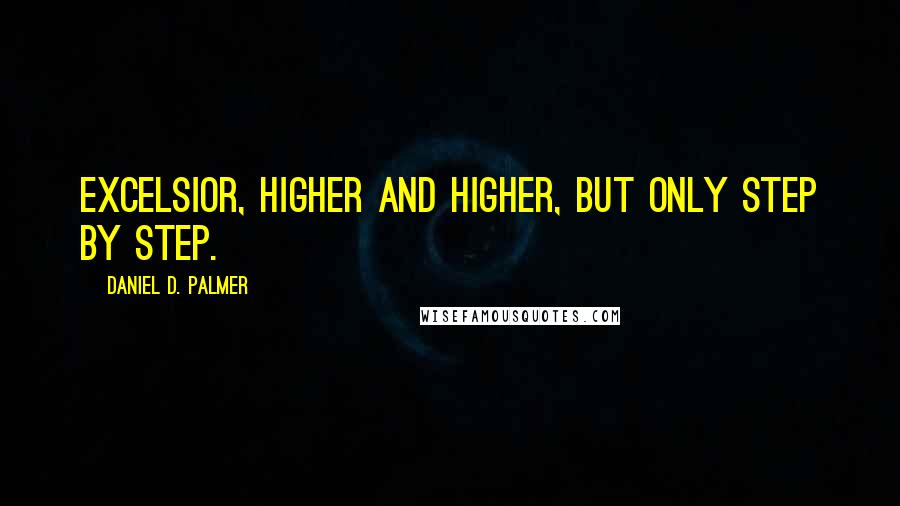 EXCELSIOR, HIGHER AND HIGHER, BUT ONLY STEP BY STEP.

DANIEL D. PALMER

WISEFAMOUSQUOTES.COM